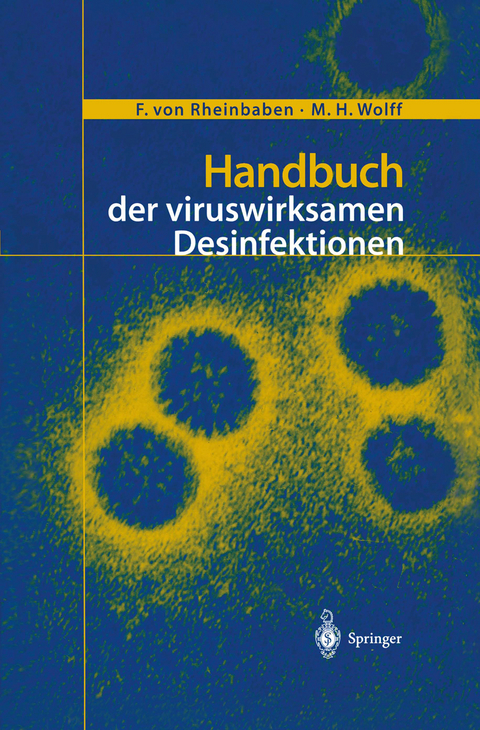 F. von Rheinbaben · M. H. Wolff

Handbuch der viruswirksamen Desinfektionen

Springer